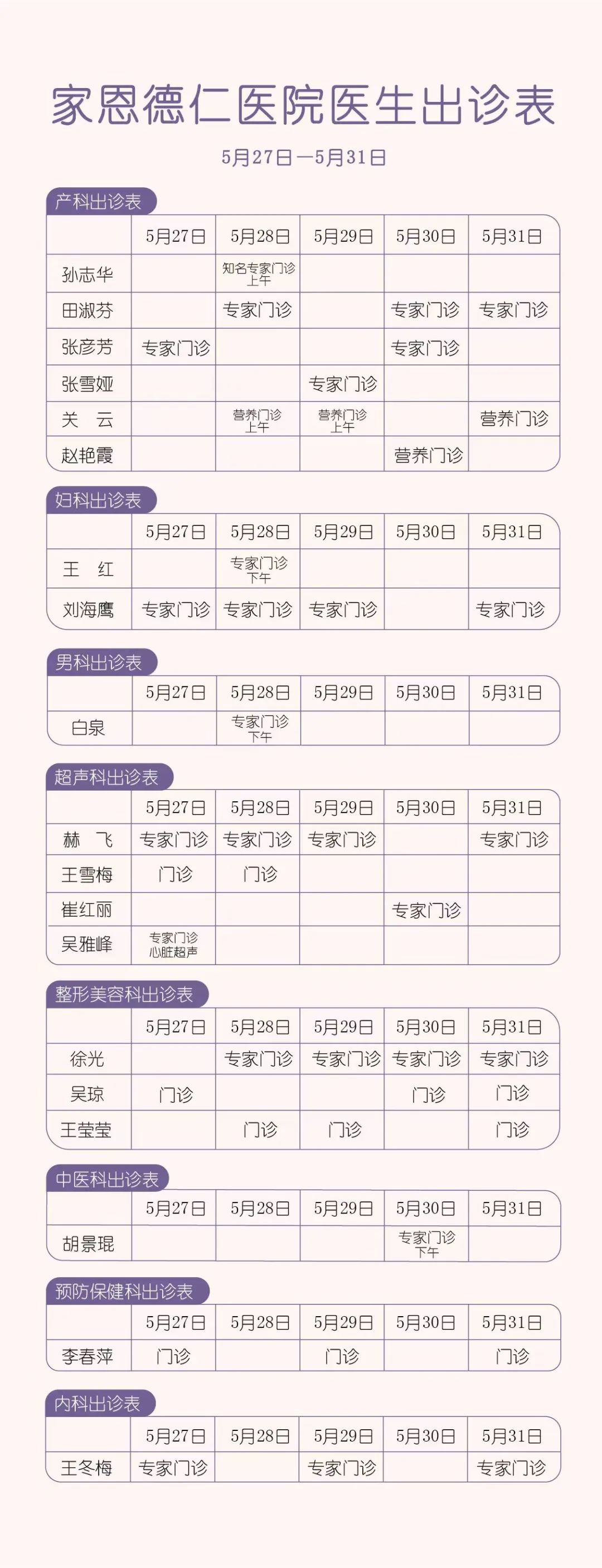 家恩德仁医院医生出诊表

5月27日—5月31日

产科出诊表

| | 5月27日 | 5月28日 | 5月29日 | 5月30日 | 5月31日 |
|---|---|---|---|---|---|
| 孙志华 | | 知名专家门诊 上午 | | | |
| 田淑芬 | | 专家门诊 | | 专家门诊 | 专家门诊 |
| 张彦芳 | 专家门诊 | | | 专家门诊 | |
| 张雪娅 | | | 专家门诊 | | |
| 关　云 | | 营养门诊 上午 | 营养门诊 上午 | | 营养门诊 |
| 赵艳霞 | | | | 营养门诊 | |

妇科出诊表

| | 5月27日 | 5月28日 | 5月29日 | 5月30日 | 5月31日 |
|---|---|---|---|---|---|
| 王　红 | | 专家门诊 下午 | | | |
| 刘海鹰 | 专家门诊 | 专家门诊 | 专家门诊 | | 专家门诊 |

男科出诊表

| | 5月27日 | 5月28日 | 5月29日 | 5月30日 | 5月31日 |
|---|---|---|---|---|---|
| 白泉 | | 专家门诊 下午 | | | |

超声科出诊表

| | 5月27日 | 5月28日 | 5月29日 | 5月30日 | 5月31日 |
|---|---|---|---|---|---|
| 赫　飞 | 专家门诊 | 专家门诊 | 专家门诊 | | 专家门诊 |
| 王雪梅 | 门诊 | 门诊 | | | |
| 崔红丽 | | | | 专家门诊 | |
| 吴雅峰 | 专家门诊 心脏超声 | | | | |

整形美容科出诊表

| | 5月27日 | 5月28日 | 5月29日 | 5月30日 | 5月31日 |
|---|---|---|---|---|---|
| 徐光 | | 专家门诊 | 专家门诊 | 专家门诊 | 专家门诊 |
| 吴琼 | 门诊 | | | 门诊 | 门诊 |
| 王莹莹 | | 门诊 | 门诊 | | 门诊 |

中医科出诊表

| | 5月27日 | 5月28日 | 5月29日 | 5月30日 | 5月31日 |
|---|---|---|---|---|---|
| 胡景琨 | | | | 专家门诊 下午 | |

预防保健科出诊表

| | 5月27日 | 5月28日 | 5月29日 | 5月30日 | 5月31日 |
|---|---|---|---|---|---|
| 李春萍 | 门诊 | | 门诊 | | 门诊 |

内科出诊表

| | 5月27日 | 5月28日 | 5月29日 | 5月30日 | 5月31日 |
|---|---|---|---|---|---|
| 王冬梅 | 专家门诊 | | 专家门诊 | | 专家门诊 |